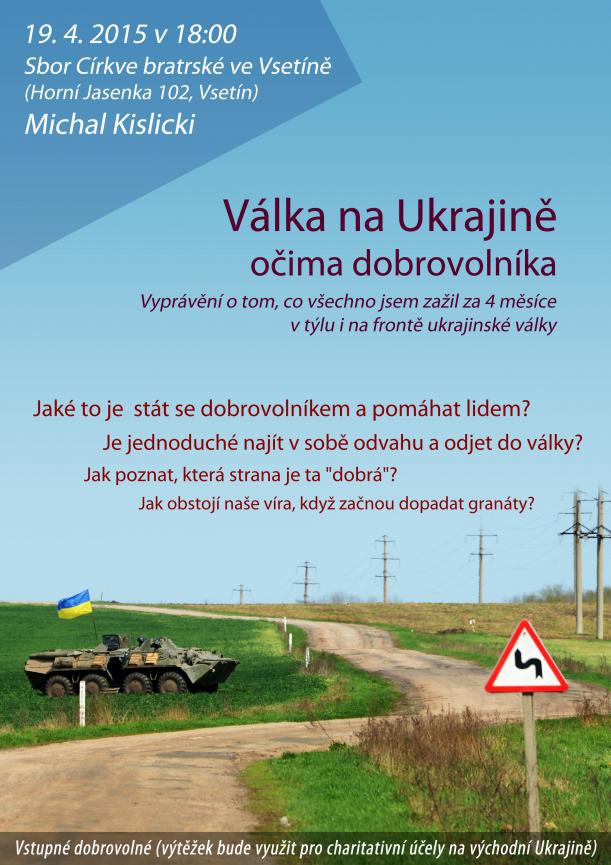 19. 4. 2015 v 18:00
Sbor Církve bratrské ve Vsetíně
(Horní Jasenka 102, Vsetín)
Michal Kislicki

Válka na Ukrajině
očima dobrovolníka

Vyprávění o tom, co všechno jsem zažil za 4 měsíce v týlu i na frontě ukrajinské války

Jaké to je stát se dobrovolníkem a pomáhat lidem?
Je jednoduché najít v sobě odvahu a odjet do války?
Jak poznat, která strana je ta "dobrá"?
Jak obstojí naše víra, když začnou dopadat granáty?

Vstupné dobrovolné (výtěžek bude využit pro charitativní účely na východní Ukrajině)